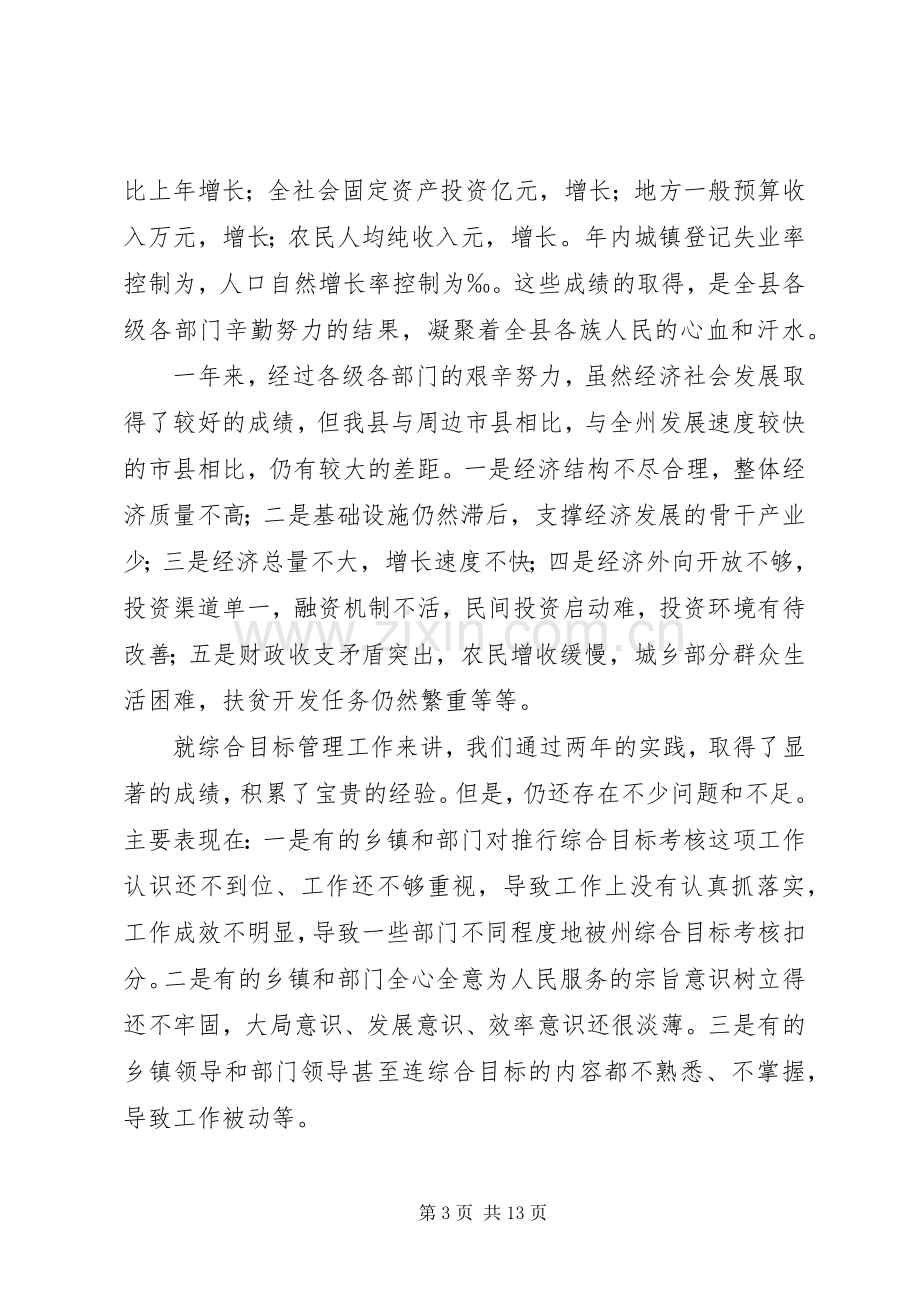 比上年增长；全社会固定资产投资亿元，增长；地方一般预算收入万元，增长；农民人均纯收入元，增长。年内城镇登记失业率控制为，人口自然增长率控制为‰。这些成绩的取得，是全县各级各部门辛勤努力的结果，凝聚着全县各族人民的心血和汗水。

一年来，经过各级各部门的艰辛努力，虽然经济社会发展取得了较好的成绩，但我县与周边市县相比，与全州发展速度较快的市县相比，仍有较大的差距。一是经济结构不尽合理，整体经济质量不高；二是基础设施仍然滞后，支撑经济发展的骨干产业少；三是经济总量不大，增长速度不快；四是经济外向开放不够，投资渠道单一，融资机制不活，民间投资启动难，投资环境有待改善；五是财政收支矛盾突出，农民增收缓慢，城乡部分群众生活困难，扶贫开发任务仍然繁重等等。

就综合目标管理工作来讲，我们通过两年的实践，取得了显著的成绩，积累了宝贵的经验。但是，仍还存在不少问题和不足。主要表现在：一是有的乡镇和部门对推行综合目标考核这项工作认识还不到位、工作还不够重视，导致工作上没有认真抓落实，工作成效不明显，导致一些部门不同程度地被州综合目标考核扣分。二是有的乡镇和部门全心全意为人民服务的宗旨意识树立得还不牢固，大局意识、发展意识、效率意识还很淡薄。三是有的乡镇领导和部门领导甚至连综合目标的内容都不熟悉、不掌握，导致工作被动等。

第3页 共13页

www.zixin.com.cn